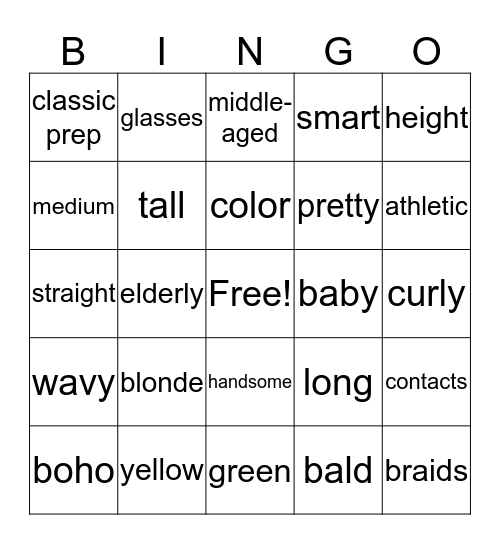 | B | I | N | G | O |
|---|---|---|---|---|
| classic prep | glasses | middle-aged | smart | height |
| medium | tall | color | pretty | athletic |
| straight | elderly | Free! | baby | curly |
| wavy | blonde | handsome | long | contacts |
| boho | yellow | green | bald | braids |